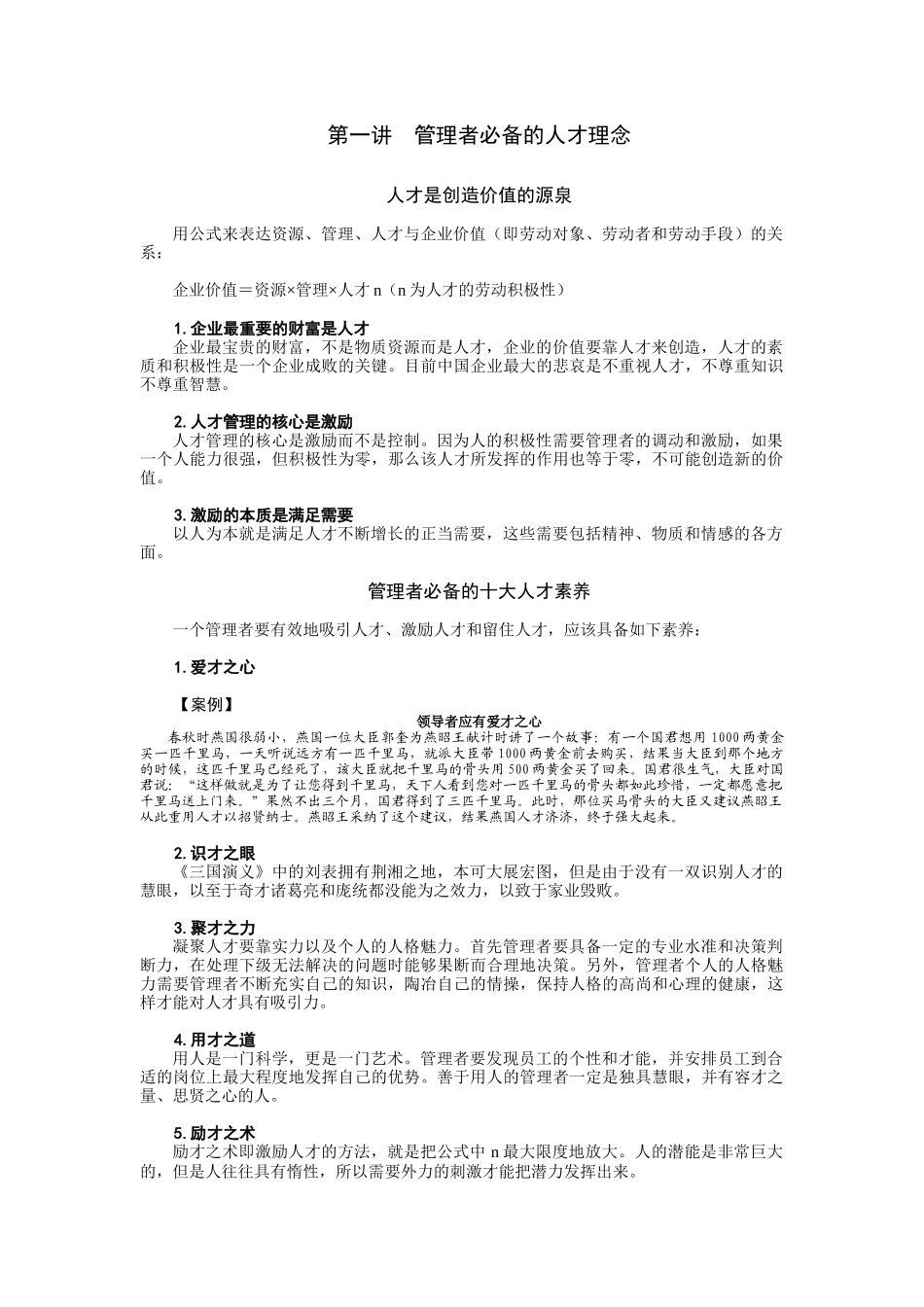 第一讲　管理者必备的人才理念

人才是创造价值的源泉

用公式来表达资源、管理、人才与企业价值（即劳动对象、劳动者和劳动手段）的关系：

企业价值＝资源×管理×人才 n（n 为人才的劳动积极性）

1. 企业最重要的财富是人才
企业最宝贵的财富，不是物质资源而是人才，企业的价值要靠人才来创造，人才的素质和积极性是一个企业成败的关键。目前中国企业最大的悲哀是不重视人才，不尊重知识不尊重智慧。

2. 人才管理的核心是激励
人才管理的核心是激励而不是控制。因为人的积极性需要管理者的调动和激励，如果一个人能力很强，但积极性为零，那么该人才所发挥的作用也等于零，不可能创造新的价值。

3. 激励的本质是满足需要
以人为本就是满足人才不断增长的正当需要，这些需要包括精神、物质和情感的各方面。

管理者必备的十大人才素养

一个管理者要有效地吸引人才、激励人才和留住人才，应该具备如下素养：

1. 爱才之心

【案例】
领导者应有爱才之心
春秋时燕国很弱小，燕国一位大臣郭奎为燕昭王献计时讲了一个故事：有一个国君想用 1000 两黄金买一匹千里马，一天听说远方有一匹千里马，就派大臣带 1000 两黄金前去购买，结果当大臣到那个地方的时候，这匹千里马已经死了，该大臣就把千里马的骨头用 500 两黄金买了回来。国君很生气，大臣对国君说：“这样做就是为了让您得到千里马，天下人看到您对一匹千里马的骨头都如此珍惜，一定都愿意把千里马送上门来。”果然不出三个月，国君得到了三匹千里马。此时，那位买马骨头的大臣又建议燕昭王从此重用人才以招贤纳士。燕昭王采纳了这个建议，结果燕国人才济济，终于强大起来。

2. 识才之眼
《三国演义》中的刘表拥有荆湘之地，本可大展宏图，但是由于没有一双识别人才的慧眼，以至于奇才诸葛亮和庞统都没能为之效力，以致于家业毁败。

3. 聚才之力
凝聚人才要靠实力以及个人的人格魅力。首先管理者要具备一定的专业水准和决策判断力，在处理下级无法解决的问题时能够果断而合理地决策。另外，管理者个人的人格魅力需要管理者不断充实自己的知识，陶冶自己的情操，保持人格的高尚和心理的健康，这样才能对人才具有吸引力。

4. 用才之道
用人是一门科学，更是一门艺术。管理者要发现员工的个性和才能，并安排员工到合适的岗位上最大程度地发挥自己的优势。善于用人的管理者一定是独具慧眼，并有容才之量、思贤之心的人。

5. 励才之术
励才之术即激励人才的方法，就是把公式中 n 最大限度地放大。人的潜能是非常巨大的，但是人往往具有惰性，所以需要外力的刺激才能把潜力发挥出来。